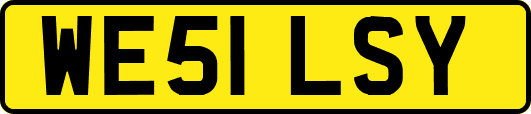 WE51 LSY